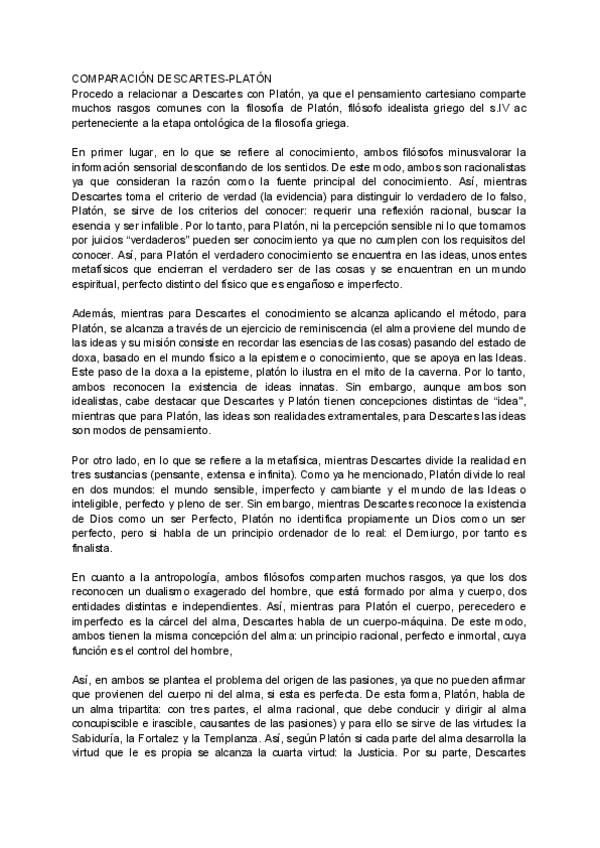 COMPARACIÓN DESCARTES-PLATÓN
Procedo a relacionar a Descartes con Platón, ya que el pensamiento cartesiano comparte muchos rasgos comunes con la filosofía de Platón, filósofo idealista griego del s.IV ac perteneciente a la etapa ontológica de la filosofía griega.

En primer lugar, en lo que se refiere al conocimiento, ambos filósofos minusvalorar la información sensorial desconfiando de los sentidos. De este modo, ambos son racionalistas ya que consideran la razón como la fuente principal del conocimiento. Así, mientras Descartes toma el criterio de verdad (la evidencia) para distinguir lo verdadero de lo falso, Platón, se sirve de los criterios del conocer: requerir una reflexión racional, buscar la esencia y ser infalible. Por lo tanto, para Platón, ni la percepción sensible ni lo que tomamos por juicios "verdaderos" pueden ser conocimiento ya que no cumplen con los requisitos del conocer. Así, para Platón el verdadero conocimiento se encuentra en las ideas, unos entes metafísicos que encierran el verdadero ser de las cosas y se encuentran en un mundo espiritual, perfecto distinto del físico que es engañoso e imperfecto.

Además, mientras para Descartes el conocimiento se alcanza aplicando el método, para Platón, se alcanza a través de un ejercicio de reminiscencia (el alma proviene del mundo de las ideas y su misión consiste en recordar las esencias de las cosas) pasando del estado de doxa, basado en el mundo físico a la episteme o conocimiento, que se apoya en las Ideas. Este paso de la doxa a la episteme, platón lo ilustra en el mito de la caverna. Por lo tanto, ambos reconocen la existencia de ideas innatas. Sin embargo, aunque ambos son idealistas, cabe destacar que Descartes y Platón tienen concepciones distintas de "idea", mientras que para Platón, las ideas son realidades extramentales, para Descartes las ideas son modos de pensamiento.

Por otro lado, en lo que se refiere a la metafísica, mientras Descartes divide la realidad en tres sustancias (pensante, extensa e infinita). Como ya he mencionado, Platón divide lo real en dos mundos: el mundo sensible, imperfecto y cambiante y el mundo de las Ideas o inteligible, perfecto y pleno de ser. Sin embargo, mientras Descartes reconoce la existencia de Dios como un ser Perfecto, Platón no identifica propiamente un Dios como un ser perfecto, pero si habla de un principio ordenador de lo real: el Demiurgo, por tanto es finalista.

En cuanto a la antropología, ambos filósofos comparten muchos rasgos, ya que los dos reconocen un dualismo exagerado del hombre, que está formado por alma y cuerpo, dos entidades distintas e independientes. Así, mientras para Platón el cuerpo, perecedero e imperfecto es la cárcel del alma, Descartes habla de un cuerpo-máquina. De este modo, ambos tienen la misma concepción del alma: un principio racional, perfecto e inmortal, cuya función es el control del hombre,

Así, en ambos se plantea el problema del origen de las pasiones, ya que no pueden afirmar que provienen del cuerpo ni del alma, si esta es perfecta. De esta forma, Platón, habla de un alma tripartita: con tres partes, el alma racional, que debe conducir y dirigir al alma concupiscible e irascible, causantes de las pasiones) y para ello se sirve de las virtudes: la Sabiduría, la Fortalez y la Templanza. Así, según Platón si cada parte del alma desarrolla la virtud que le es propia se alcanza la cuarta virtud: la Justicia. Por su parte, Descartes